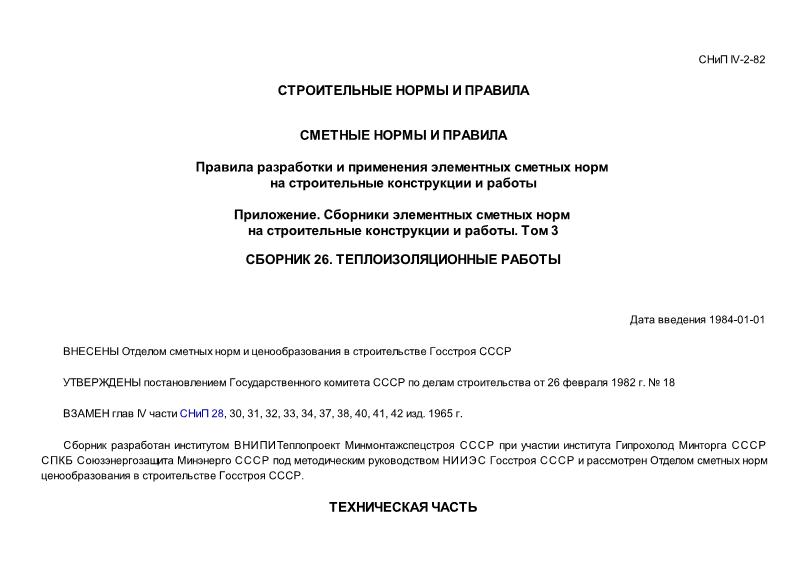 СНиП IV-2-82

СТРОИТЕЛЬНЫЕ НОРМЫ И ПРАВИЛА

СМЕТНЫЕ НОРМЫ И ПРАВИЛА

Правила разработки и применения элементных сметных норм на строительные конструкции и работы

Приложение. Сборники элементных сметных норм на строительные конструкции и работы. Том 3

СБОРНИК 26. ТЕПЛОИЗОЛЯЦИОННЫЕ РАБОТЫ

Дата введения 1984-01-01

ВНЕСЕНЫ Отделом сметных норм и ценообразования в строительстве Госстроя СССР

УТВЕРЖДЕНЫ постановлением Государственного комитета СССР по делам строительства от 26 февраля 1982 г. № 18

ВЗАМЕН глав IV части СНиП 28, 30, 31, 32, 33, 34, 37, 38, 40, 41, 42 изд. 1965 г.

Сборник разработан институтом ВНИПИТеплопроект Минмонтажспецстроя СССР при участии института Гипрохолод Минторга СССР СПКБ Союзэнергозащита Минэнерго СССР под методическим руководством НИИЭС Госстроя СССР и рассмотрен Отделом сметных норм ценообразования в строительстве Госстроя СССР.

ТЕХНИЧЕСКАЯ ЧАСТЬ